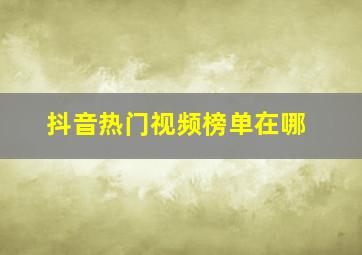 抖音热门视频榜单在哪